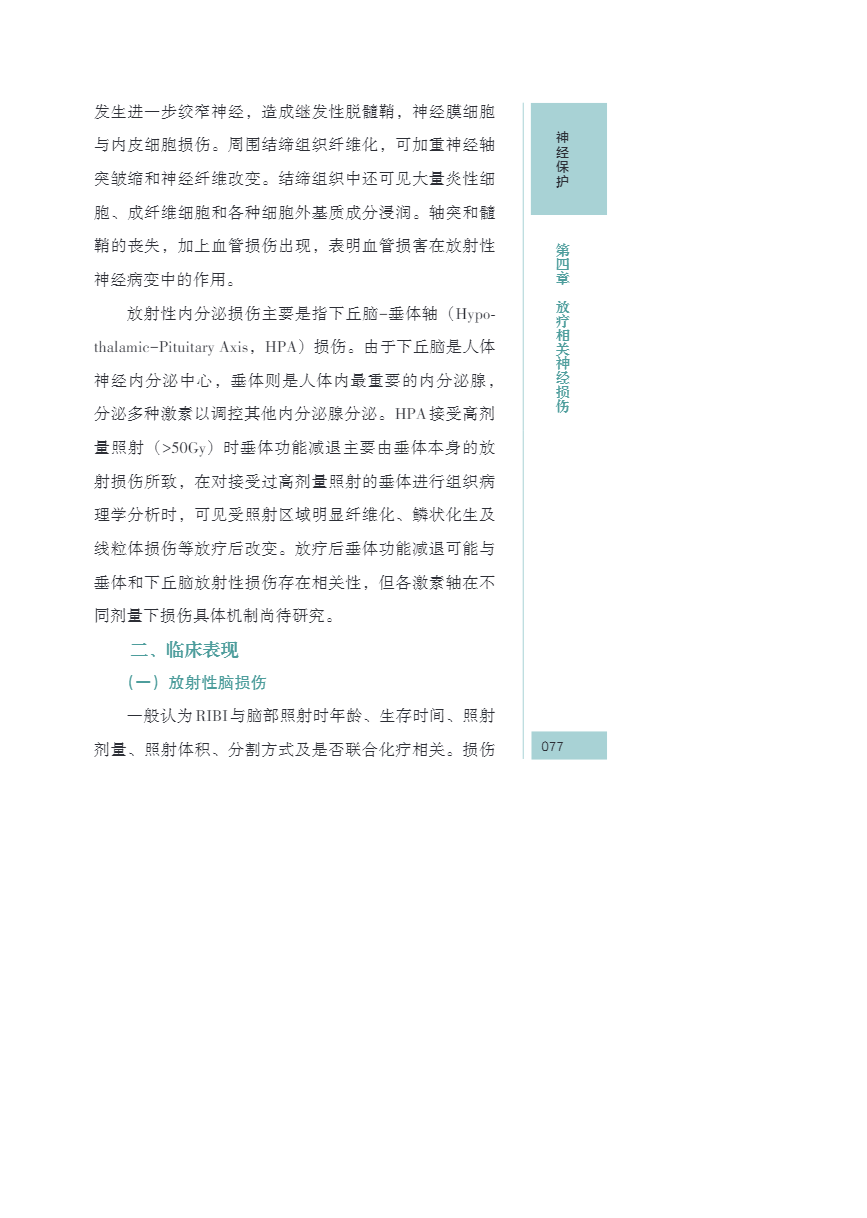 发生进一步绞窄神经，造成继发性脱髓鞘，神经膜细胞与内皮细胞损伤。周围结缔组织纤维化，可加重神经轴突皱缩和神经纤维改变。结缔组织中还可见大量炎性细胞、成纤维细胞和各种细胞外基质成分浸润。轴突和髓鞘的丧失，加上血管损伤出现，表明血管损害在放射性神经病变中的作用。

放射性内分泌损伤主要是指下丘脑-垂体轴（Hypothalamic-Pituitary Axis，HPA）损伤。由于下丘脑是人体神经内分泌中心，垂体则是人体内最重要的内分泌腺，分泌多种激素以调控其他内分泌腺分泌。HPA接受高剂量照射（>50Gy）时垂体功能减退主要由垂体本身的放射损伤所致，在对接受过高剂量照射的垂体进行组织病理学分析时，可见受照射区域明显纤维化、鳞状化生及线粒体损伤等放疗后改变。放疗后垂体功能减退可能与垂体和下丘脑放射性损伤存在相关性，但各激素轴在不同剂量下损伤具体机制尚待研究。

二、临床表现

（一）放射性脑损伤

一般认为RIBI与脑部照射时年龄、生存时间、照射剂量、照射体积、分割方式及是否联合化疗相关。损伤

神经保护

第四章 放疗相关神经损伤

077